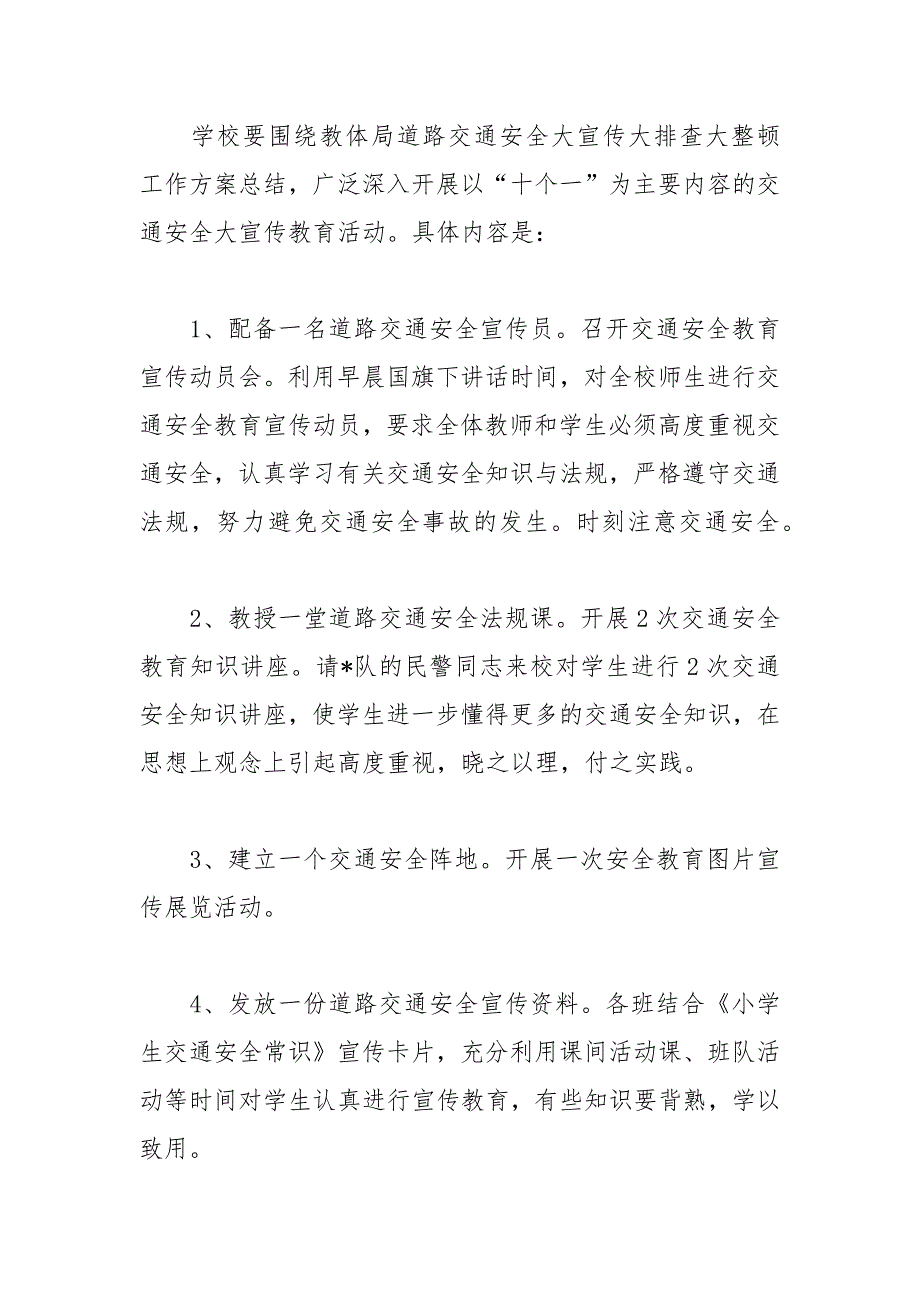 学校要围绕教体局道路交通安全大宣传大排查大整顿工作方案总结，广泛深入开展以“十个一”为主要内容的交通安全大宣传教育活动。具体内容是：

1、配备一名道路交通安全宣传员。召开交通安全教育宣传动员会。利用早晨国旗下讲话时间，对全校师生进行交通安全教育宣传动员，要求全体教师和学生必须高度重视交通安全，认真学习有关交通安全知识与法规，严格遵守交通法规，努力避免交通安全事故的发生。时刻注意交通安全。

2、教授一堂道路交通安全法规课。开展2次交通安全教育知识讲座。请*队的民警同志来校对学生进行2次交通安全知识讲座，使学生进一步懂得更多的交通安全知识，在思想上观念上引起高度重视，晓之以理，付之实践。

3、建立一个交通安全阵地。开展一次安全教育图片宣传展览活动。

4、发放一份道路交通安全宣传资料。各班结合《小学生交通安全常识》宣传卡片，充分利用课间活动课、班队活动等时间对学生认真进行宣传教育，有些知识要背熟，学以致用。